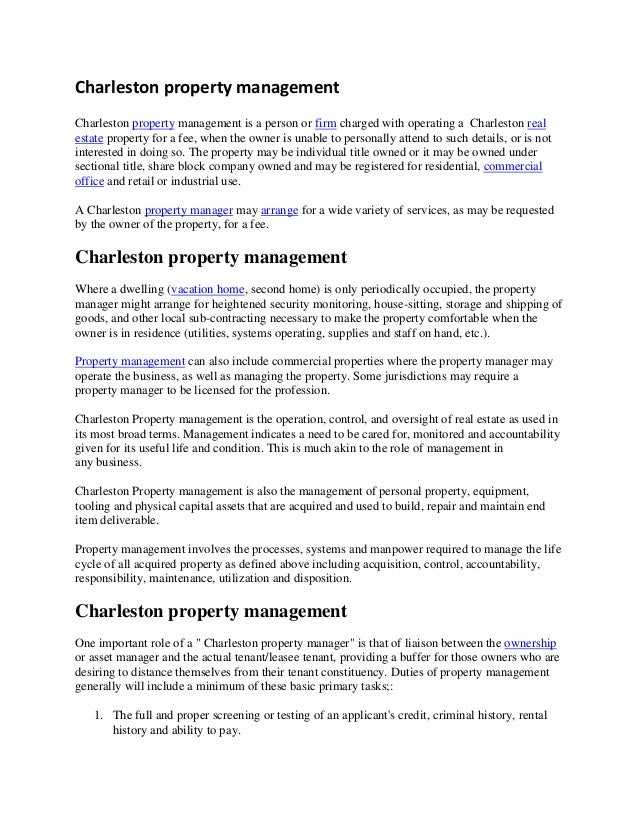 Charleston property management

Charleston property management is a person or firm charged with operating a Charleston real estate property for a fee, when the owner is unable to personally attend to such details, or is not interested in doing so. The property may be individual title owned or it may be owned under sectional title, share block company owned and may be registered for residential, commercial office and retail or industrial use.

A Charleston property manager may arrange for a wide variety of services, as may be requested by the owner of the property, for a fee.

Charleston property management

Where a dwelling (vacation home, second home) is only periodically occupied, the property manager might arrange for heightened security monitoring, house-sitting, storage and shipping of goods, and other local sub-contracting necessary to make the property comfortable when the owner is in residence (utilities, systems operating, supplies and staff on hand, etc.).

Property management can also include commercial properties where the property manager may operate the business, as well as managing the property. Some jurisdictions may require a property manager to be licensed for the profession.

Charleston Property management is the operation, control, and oversight of real estate as used in its most broad terms. Management indicates a need to be cared for, monitored and accountability given for its useful life and condition. This is much akin to the role of management in any business.

Charleston Property management is also the management of personal property, equipment, tooling and physical capital assets that are acquired and used to build, repair and maintain end item deliverable.

Property management involves the processes, systems and manpower required to manage the life cycle of all acquired property as defined above including acquisition, control, accountability, responsibility, maintenance, utilization and disposition.

Charleston property management

One important role of a " Charleston property manager" is that of liaison between the ownership or asset manager and the actual tenant/leasee tenant, providing a buffer for those owners who are desiring to distance themselves from their tenant constituency. Duties of property management generally will include a minimum of these basic primary tasks;:

1. The full and proper screening or testing of an applicant's credit, criminal history, rental history and ability to pay.